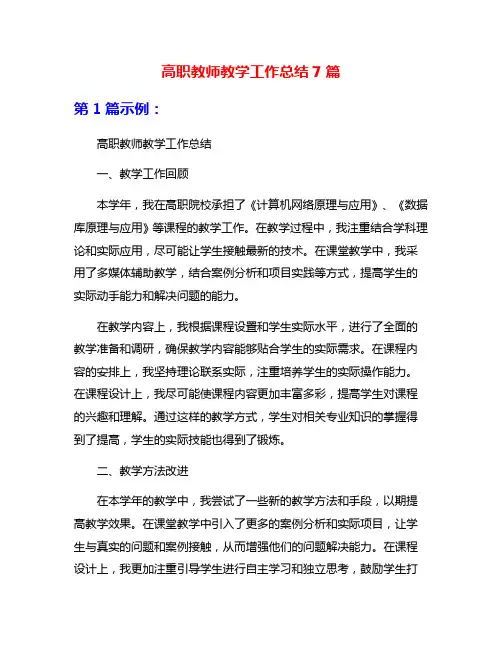 高职教师教学工作总结 7 篇

第 1 篇示例：

高职教师教学工作总结

一、教学工作回顾

本学年，我在高职院校承担了《计算机网络原理与应用》、《数据库原理与应用》等课程的教学工作。在教学过程中，我注重结合学科理论和实际应用，尽可能让学生接触最新的技术。在课堂教学中，我采用了多媒体辅助教学，结合案例分析和项目实践等方式，提高学生的实际动手能力和解决问题的能力。

在教学内容上，我根据课程设置和学生实际水平，进行了全面的教学准备和调研，确保教学内容能够贴合学生的实际需求。在课程内容的安排上，我坚持理论联系实际，注重培养学生的实际操作能力。在课程设计上，我尽可能使课程内容更加丰富多彩，提高学生对课程的兴趣和理解。通过这样的教学方式，学生对相关专业知识的掌握得到了提高，学生的实际技能也得到了锻炼。

二、教学方法改进

在本学年的教学中，我尝试了一些新的教学方法和手段，以期提高教学效果。在课堂教学中引入了更多的案例分析和实际项目，让学生与真实的问题和案例接触，从而增强他们的问题解决能力。在课程设计上，我更加注重引导学生进行自主学习和独立思考，鼓励学生打